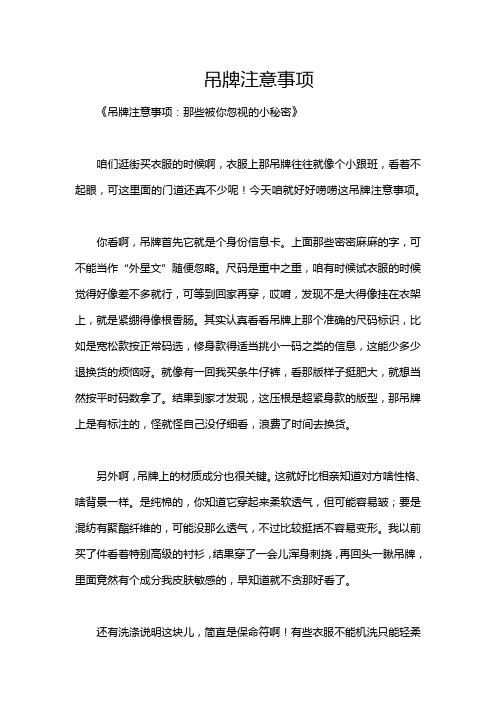 吊牌注意事项

《吊牌注意事项：那些被你忽视的小秘密》

咱们逛街买衣服的时候啊，衣服上那吊牌往往就像个小跟班，看着不起眼，可这里面的门道还真不少呢！今天咱就好好唠唠这吊牌注意事项。

你看啊，吊牌首先它就是个身份信息卡。上面那些密密麻麻的字，可不能当作“外星文”随便忽略。尺码是重中之重，咱有时候试衣服的时候觉得好像差不多就行，可等到回家再穿，哎哟，发现不是大得像挂在衣架上，就是紧绷得像根香肠。其实认真看看吊牌上那个准确的尺码标识，比如是宽松款按正常码选，修身款得适当挑小一码之类的信息，这能少多少退换货的烦恼呀。就像有一回我买条牛仔裤，看那版样子挺肥大，就想当然按平时码数拿了。结果到家才发现，这压根是超紧身款的版型，那吊牌上是有标注的，怪就怪自己没仔细看，浪费了时间去换货。

另外啊，吊牌上的材质成分也很关键。这就好比相亲知道对方啥性格、啥背景一样。是纯棉的，你知道它穿起来柔软透气，但可能容易皱；要是混纺有聚酯纤维的，可能没那么透气，不过比较挺括不容易变形。我以前买了件看着特别高级的衬衫，结果穿了一会儿浑身刺挠，再回头一瞅吊牌，里面竟然有个成分我皮肤敏感的，早知道就不贪那好看了。

还有洗涤说明这块儿，简直是保命符啊！有些衣服不能机洗只能轻柔